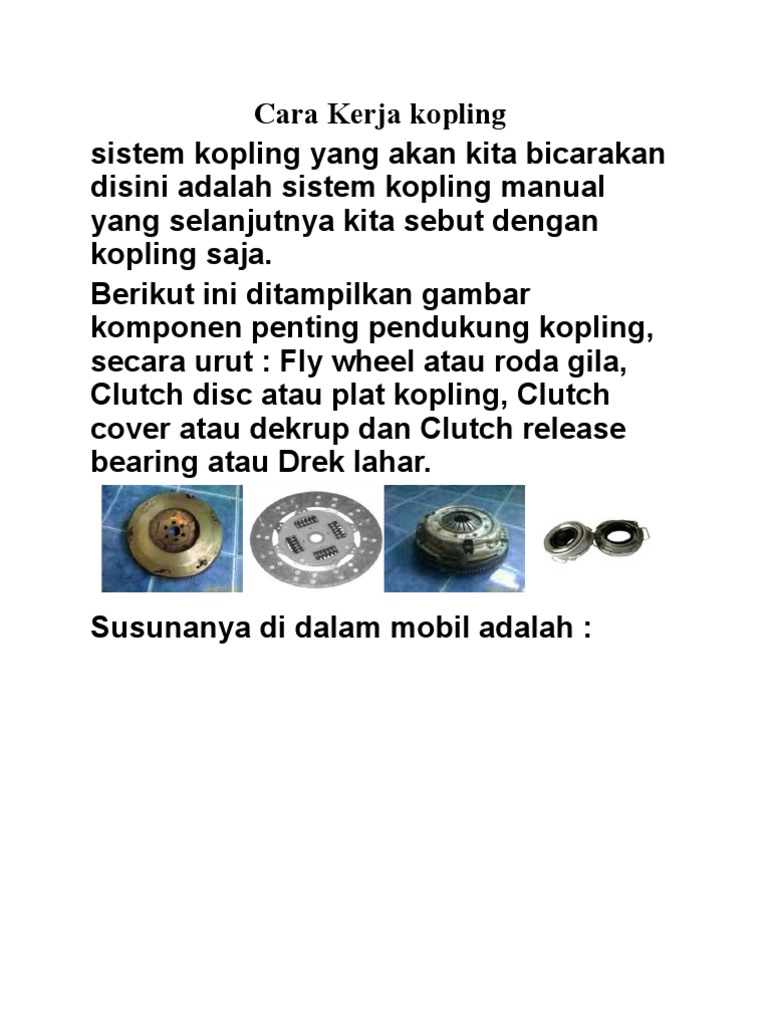 Cara Kerja kopling

sistem kopling yang akan kita bicarakan disini adalah sistem kopling manual yang selanjutnya kita sebut dengan kopling saja.

Berikut ini ditampilkan gambar komponen penting pendukung kopling, secara urut : Fly wheel atau roda gila, Clutch disc atau plat kopling, Clutch cover atau dekrup dan Clutch release bearing atau Drek lahar.

Susunanya di dalam mobil adalah :